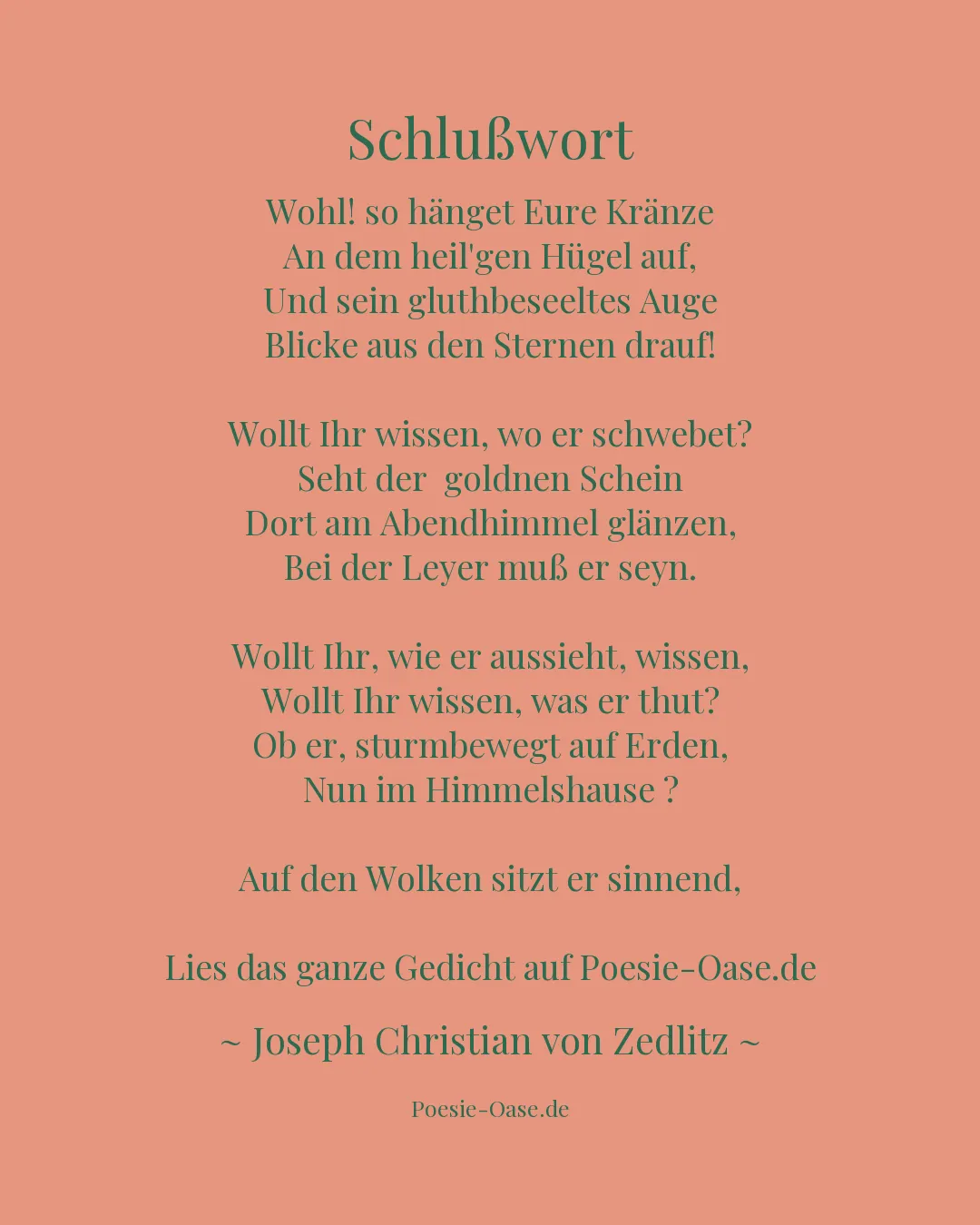 Schlußwort

Wohl! so hänget Eure Kränze
An dem heil'gen Hügel auf,
Und sein gluthbeseeltes Auge
Blicke aus den Sternen drauf!

Wollt Ihr wissen, wo er schwebet?
Seht der goldnen Schein
Dort am Abendhimmel glänzen,
Bei der Leyer muß er seyn.

Wollt Ihr, wie er aussieht, wissen,
Wollt Ihr wissen, was er thut?
Ob er, sturmbewegt auf Erden,
Nun im Himmelshause ?

Auf den Wolken sitzt er sinnend,

Lies das ganze Gedicht auf Poesie-Oase.de

~ Joseph Christian von Zedlitz ~

Poesie-Oase.de